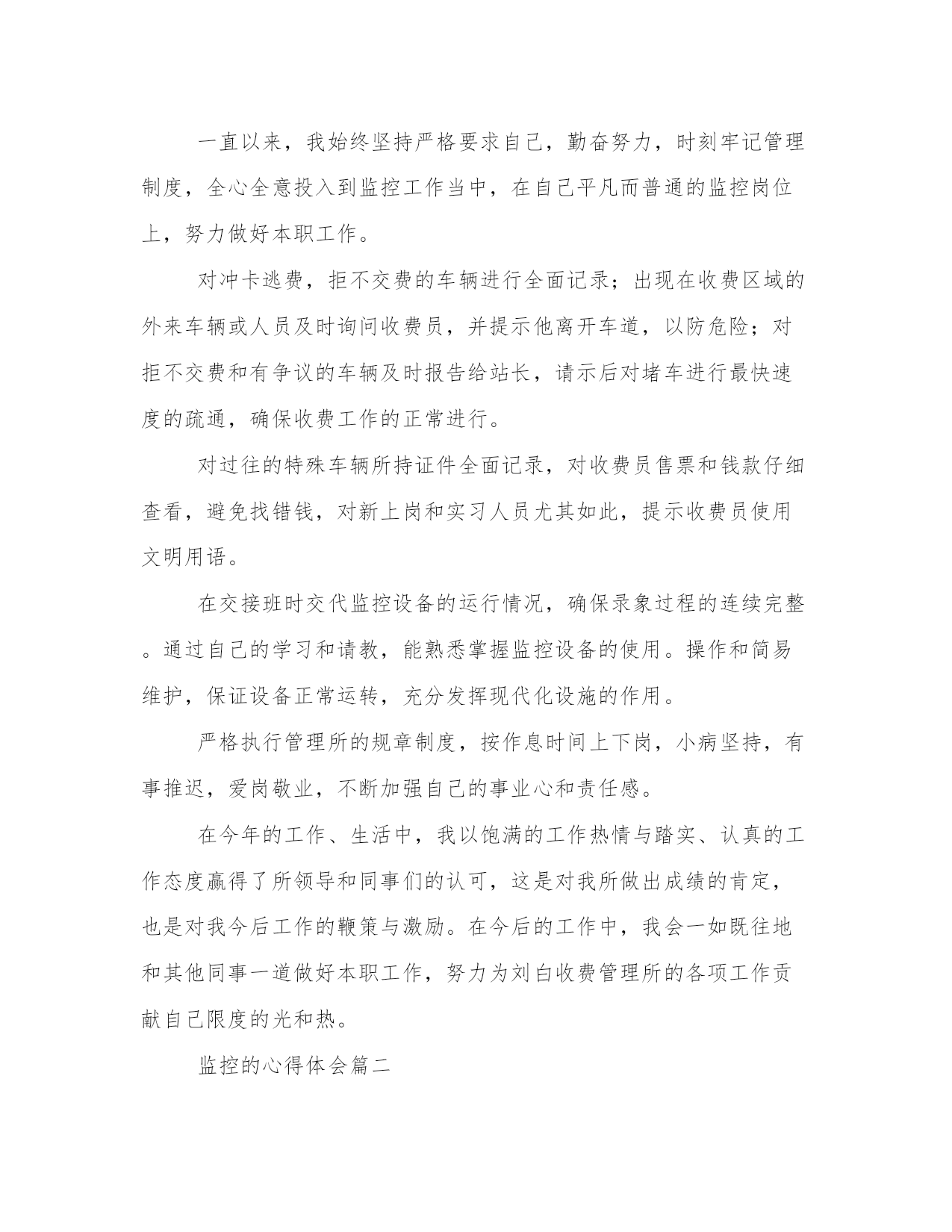 一直以来，我始终坚持严格要求自己，勤奋努力，时刻牢记管理制度，全心全意投入到监控工作当中，在自己平凡而普通的监控岗位上，努力做好本职工作。

对冲卡逃费，拒不交费的车辆进行全面记录；出现在收费区域的外来车辆或人员及时询问收费员，并提示他离开车道，以防危险；对拒不交费和有争议的车辆及时报告给站长，请示后对堵车进行最快速度的疏通，确保收费工作的正常进行。

对过往的特殊车辆所持证件全面记录，对收费员售票和钱款仔细查看，避免找错钱，对新上岗和实习人员尤其如此，提示收费员使用文明用语。

在交接班时交代监控设备的运行情况，确保录象过程的连续完整。通过自己的学习和请教，能熟悉掌握监控设备的使用。操作和简易维护，保证设备正常运转，充分发挥现代化设施的作用。

严格执行管理所的规章制度，按作息时间上下岗，小病坚持，有事推迟，爱岗敬业，不断加强自己的事业心和责任感。

在今年的工作、生活中，我以饱满的工作热情与踏实、认真的工作态度赢得了所领导和同事们的认可，这是对我所做出成绩的肯定，也是对我今后工作的鞭策与激励。在今后的工作中，我会一如既往地和其他同事一道做好本职工作，努力为刘白收费管理所的各项工作贡献自己限度的光和热。

监控的心得体会篇二